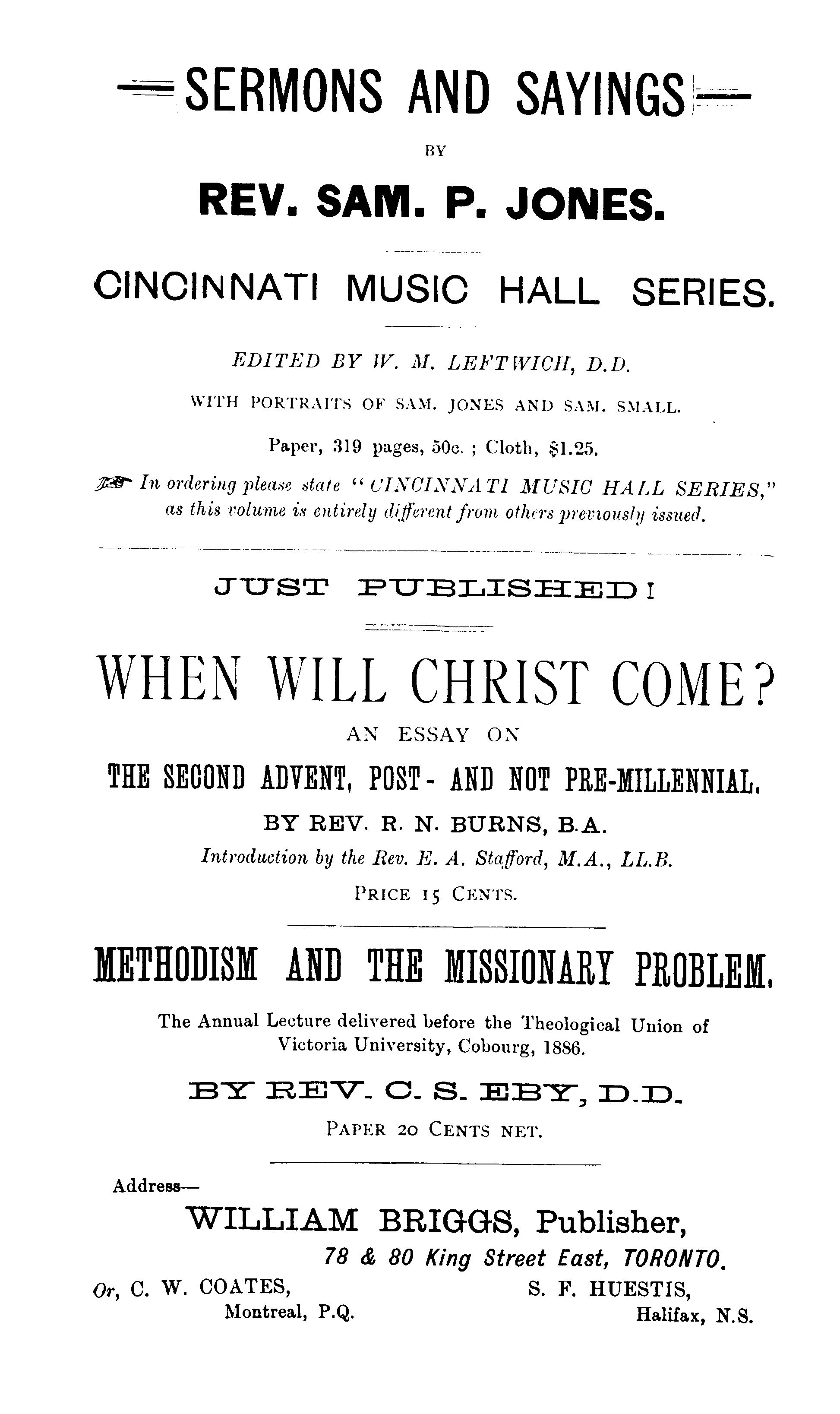 SERMONS AND SAYINGS

BY

REV. SAM. P. JONES.

CINCINNATI MUSIC HALL SERIES.

EDITED BY W. M. LEFTWICH, D.D.

WITH PORTRAITS OF SAM. JONES AND SAM. SMALL.

Paper, 319 pages, 50c. ; Cloth, $1.25.

In ordering please state "CINCINNATI MUSIC HALL SERIES," as this volume is entirely different from others previously issued.

JUST PUBLISHED!

WHEN WILL CHRIST COME?

AN ESSAY ON

THE SECOND ADVENT, POST- AND NOT PRE-MILLENNIAL.

BY REV. R. N. BURNS, B.A.

Introduction by the Rev. E. A. Stafford, M.A., LL.B.

PRICE 15 CENTS.

METHODISM AND THE MISSIONARY PROBLEM.

The Annual Lecture delivered before the Theological Union of Victoria University, Cobourg, 1886.

BY REV. C. S. EBY, D.D.

PAPER 20 CENTS NET.

Address—

WILLIAM BRIGGS, Publisher,

78 & 80 King Street East, TORONTO.

Or, C. W. COATES, Montreal, P.Q.

S. F. HUESTIS, Halifax, N.S.